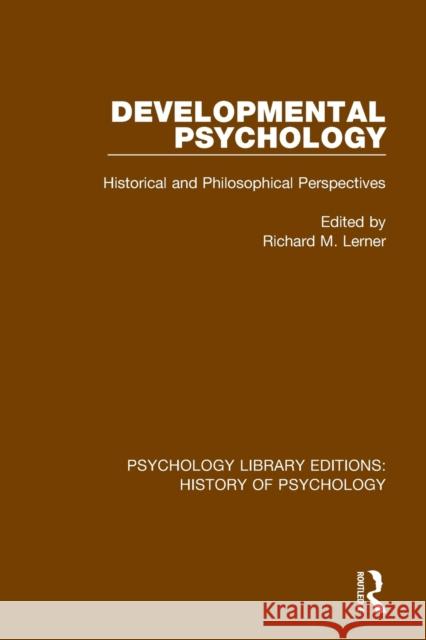 DEVELOPMENTAL PSYCHOLOGY

Historical and Philosophical Perspectives

Edited by
Richard M. Lerner

PSYCHOLOGY LIBRARY EDITIONS: HISTORY OF PSYCHOLOGY

ROUTLEDGE